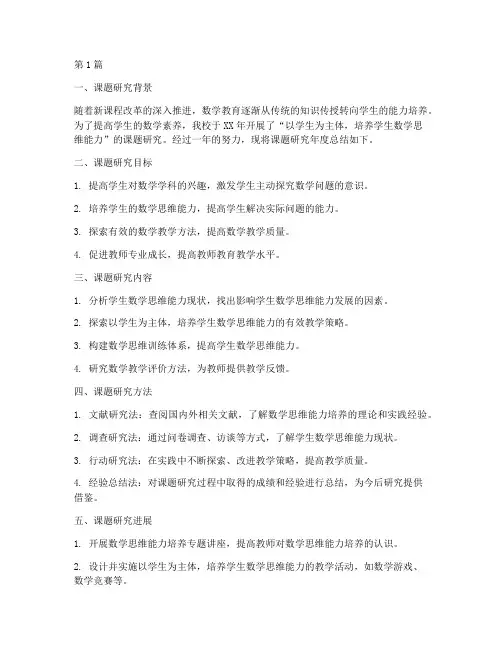 第1篇

一、课题研究背景

随着新课程改革的深入推进，数学教育逐渐从传统的知识传授转向学生的能力培养。为了提高学生的数学素养，我校于XX年开展了“以学生为主体，培养学生数学思维能力”的课题研究。经过一年的努力，现将课题研究年度总结如下。

二、课题研究目标

1. 提高学生对数学学科的兴趣，激发学生主动探究数学问题的意识。

2. 培养学生的数学思维能力，提高学生解决实际问题的能力。

3. 探索有效的数学教学方法，提高数学教学质量。

4. 促进教师专业成长，提高教师教育教学水平。

三、课题研究内容

1. 分析学生数学思维能力现状，找出影响学生数学思维能力发展的因素。

2. 探索以学生为主体，培养学生数学思维能力的有效教学策略。

3. 构建数学思维训练体系，提高学生数学思维能力。

4. 研究数学教学评价方法，为教师提供教学反馈。

四、课题研究方法

1. 文献研究法：查阅国内外相关文献，了解数学思维能力培养的理论和实践经验。

2. 调查研究法：通过问卷调查、访谈等方式，了解学生数学思维能力现状。

3. 行动研究法：在实践中不断探索、改进教学策略，提高教学质量。

4. 经验总结法：对课题研究过程中取得的成绩和经验进行总结，为今后研究提供借鉴。

五、课题研究进展

1. 开展数学思维能力培养专题讲座，提高教师对数学思维能力培养的认识。

2. 设计并实施以学生为主体，培养学生数学思维能力的教学活动，如数学游戏、数学竞赛等。